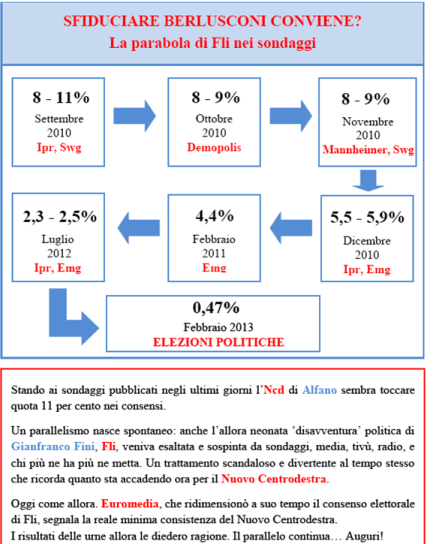 SFIDUCIARE BERLUSCONI CONVIENE?
La parabola di Fli nei sondaggi

8 - 11%
Settembre
2010
Ipr, Swg

8 - 9%
Ottobre
2010
Demopolis

8 - 9%
Novembre
2010
Mannheimer, Swg

5,5 - 5,9%
Dicembre
2010
Ipr, Emg

4,4%
Febbraio
2011
Emg

2,3 - 2,5%
Luglio
2012
Ipr, Emg

0,47%
Febbraio 2013
ELEZIONI POLITICHE

Stando ai sondaggi pubblicati negli ultimi giorni l'Ncd di Alfano sembra toccare quota 11 per cento nei consensi.

Un parallelismo nasce spontaneo: anche l'allora neonata 'disavventura' politica di Gianfranco Fini, Fli, veniva esaltata e sospinta da sondaggi, media, tivù, radio, e chi più ne ha più ne metta. Un trattamento scandaloso e divertente al tempo stesso che ricorda quanto sta accadendo ora per il Nuovo Centrodestra.

Oggi come allora. Euromedia, che ridimensionò a suo tempo il consenso elettorale di Fli, segnala la reale minima consistenza del Nuovo Centrodestra.
I risultati delle urne allora le diedero ragione. Il parallelo continua… Auguri!